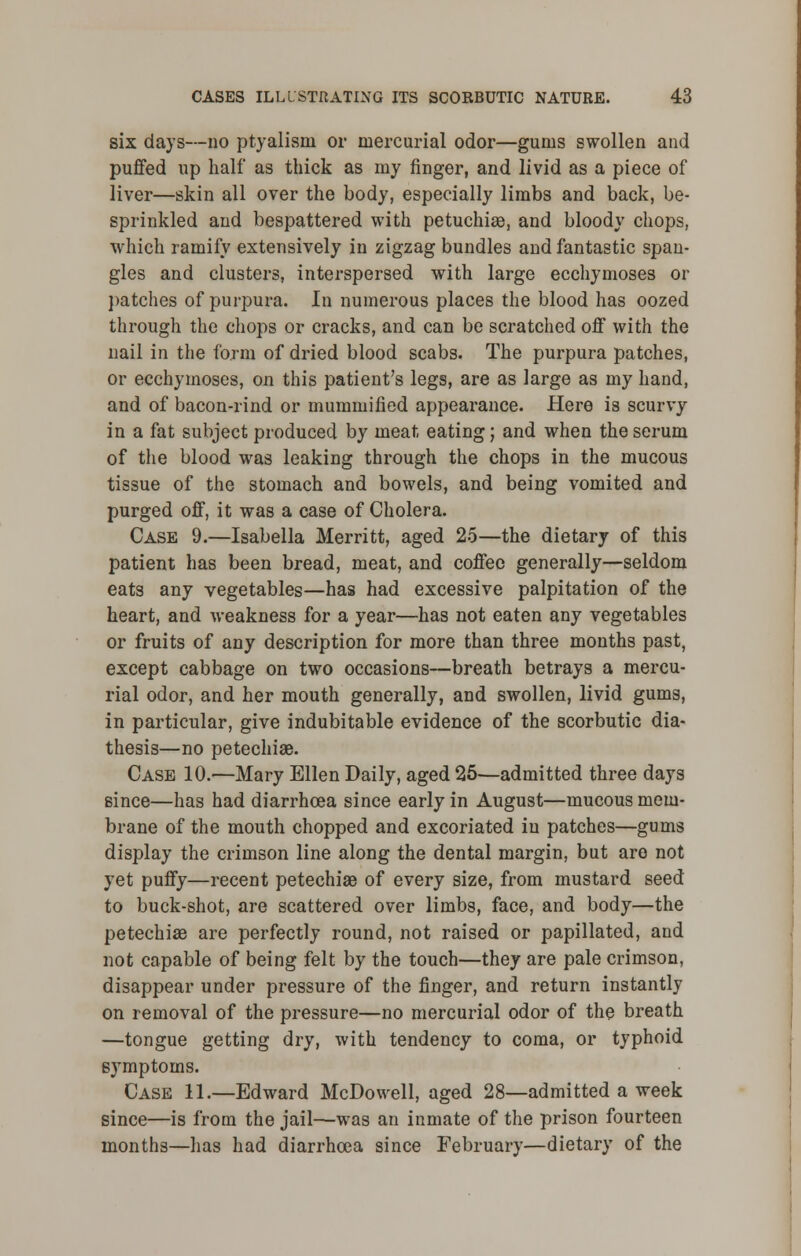 CASES ILLUSTRATING ITS SCORBUTIC NATURE. 43

six days—no ptyalism or mercurial odor—gums swollen and puffed up half as thick as my finger, and livid as a piece of liver—skin all over the body, especially limbs and back, besprinkled and bespattered with petuchiæ, and bloody chops, which ramify extensively in zigzag bundles and fantastic spangles and clusters, interspersed with large ecchymoses or patches of purpura. In numerous places the blood has oozed through the chops or cracks, and can be scratched off with the nail in the form of dried blood scabs. The purpura patches, or ecchymoses, on this patient's legs, are as large as my hand, and of bacon-rind or mummified appearance. Here is scurvy in a fat subject produced by meat eating; and when the serum of the blood was leaking through the chops in the mucous tissue of the stomach and bowels, and being vomited and purged off, it was a case of Cholera.

Case 9.—Isabella Merritt, aged 25—the dietary of this patient has been bread, meat, and coffee generally—seldom eats any vegetables—has had excessive palpitation of the heart, and weakness for a year—has not eaten any vegetables or fruits of any description for more than three months past, except cabbage on two occasions—breath betrays a mercurial odor, and her mouth generally, and swollen, livid gums, in particular, give indubitable evidence of the scorbutic diathesis—no petechiæ.

Case 10.—Mary Ellen Daily, aged 25—admitted three days since—has had diarrhœa since early in August—mucous membrane of the mouth chopped and excoriated in patches—gums display the crimson line along the dental margin, but are not yet puffy—recent petechiæ of every size, from mustard seed to buck-shot, are scattered over limbs, face, and body—the petechiæ are perfectly round, not raised or papillated, and not capable of being felt by the touch—they are pale crimson, disappear under pressure of the finger, and return instantly on removal of the pressure—no mercurial odor of the breath —tongue getting dry, with tendency to coma, or typhoid symptoms.

Case 11.—Edward McDowell, aged 28—admitted a week since—is from the jail—was an inmate of the prison fourteen months—has had diarrhœa since February—dietary of the